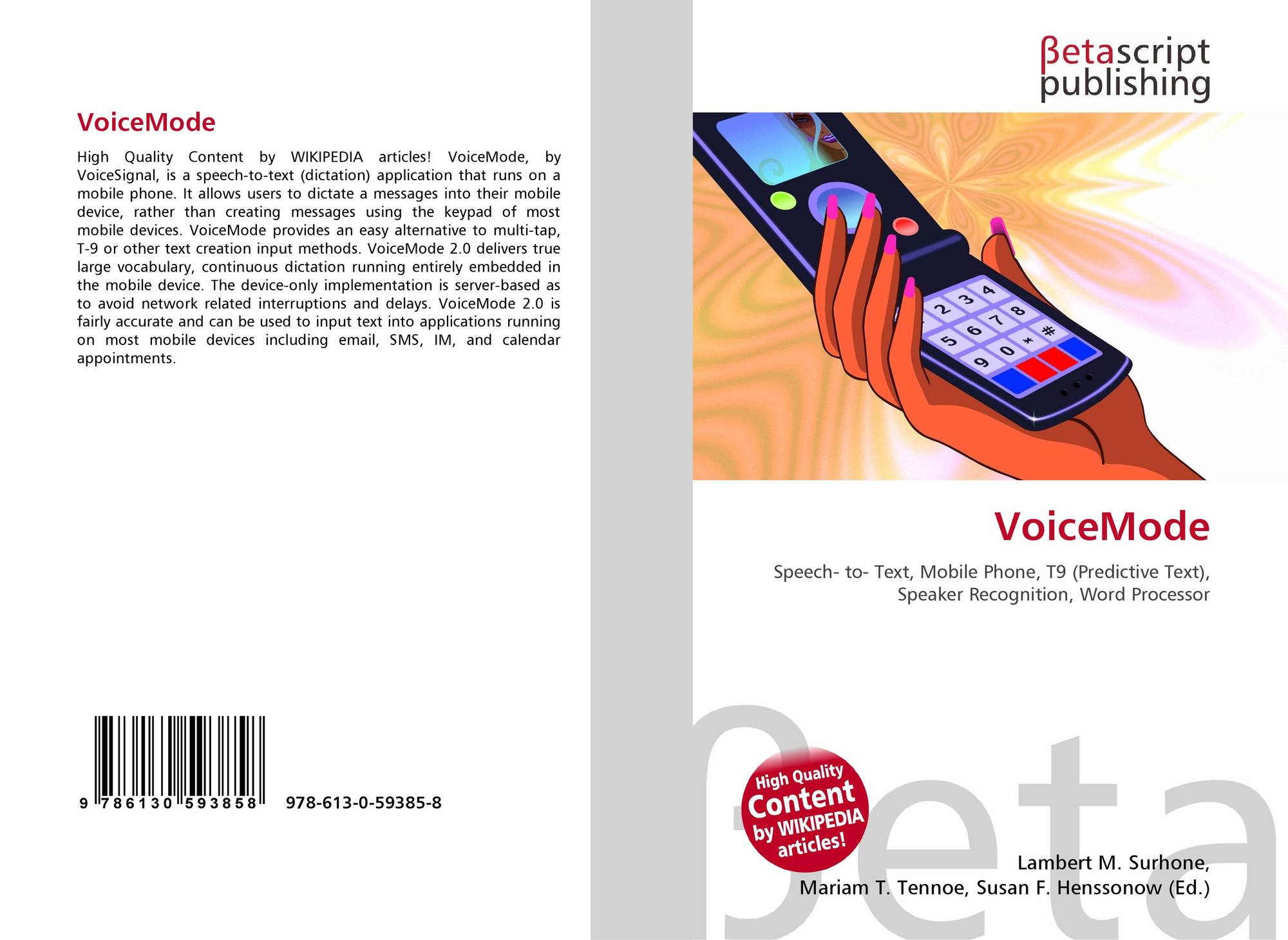 VoiceMode

High Quality Content by WIKIPEDIA articles! VoiceMode, by VoiceSignal, is a speech-to-text (dictation) application that runs on a mobile phone. It allows users to dictate a messages into their mobile device, rather than creating messages using the keypad of most mobile devices. VoiceMode provides an easy alternative to multi-tap, T-9 or other text creation input methods. VoiceMode 2.0 delivers true large vocabulary, continuous dictation running entirely embedded in the mobile device. The device-only implementation is server-based as to avoid network related interruptions and delays. VoiceMode 2.0 is fairly accurate and can be used to input text into applications running on most mobile devices including email, SMS, IM, and calendar appointments.

9 786130 593858 978-613-0-59385-8

βetascript publishing

VoiceMode

Speech- to- Text, Mobile Phone, T9 (Predictive Text), Speaker Recognition, Word Processor

High Quality Content by WIKIPEDIA articles!

Lambert M. Surhone,
Mariam T. Tennoe, Susan F. Henssonow (Ed.)

βeta